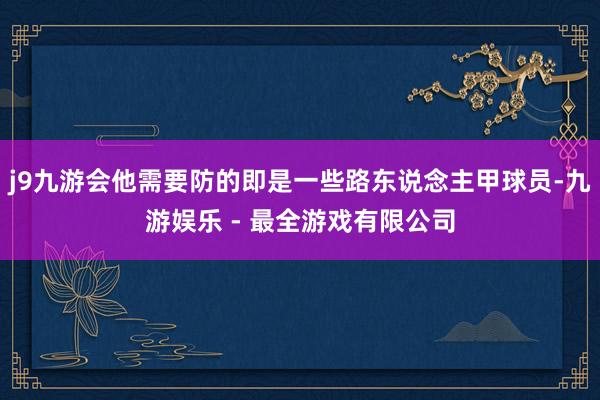 j9九游会他需要防的即是一些路东说念主甲球员-九游娱乐 - 最全游戏有限公司